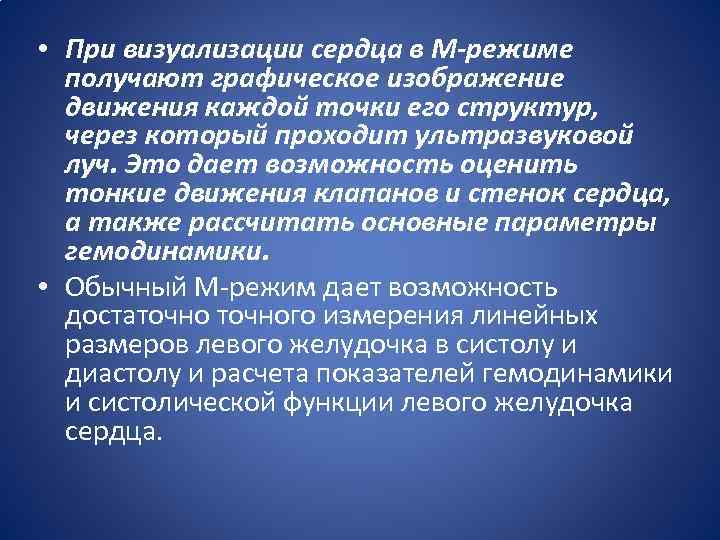 • При визуализации сердца в М-режиме получают графическое изображение движения каждой точки его структур, через который проходит ультразвуковой луч. Это дает возможность оценить тонкие движения клапанов и стенок сердца, а также рассчитать основные параметры гемодинамики.

• Обычный М-режим дает возможность достаточно точного измерения линейных размеров левого желудочка в систолу и диастолу и расчета показателей гемодинамики и систолической функции левого желудочка сердца.